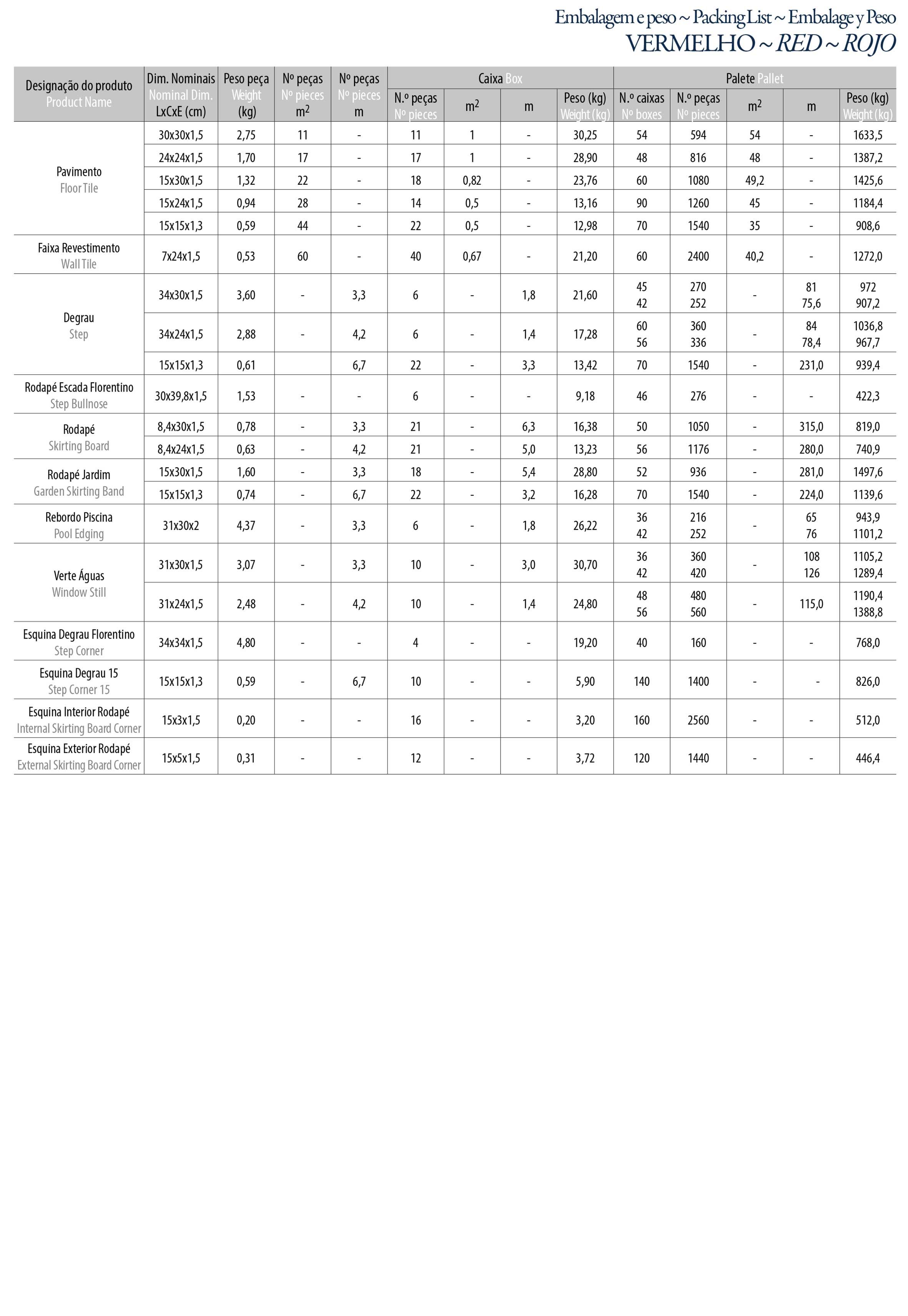 Embalagem e peso ~ Packing List ~ Embalage y Peso
VERMELHO ~ RED ~ ROJO

| Designação do produto Product Name | Dim. Nominais Nominal Dim. LxCxE (cm) | Peso peça Weight (kg) | Nº peças Nº pieces $m^2$ | Nº peças Nº pieces m | Caixa Box N.º peças Nº pieces | Caixa Box $m^2$ | Caixa Box m | Caixa Box Peso (kg) Weight (kg) | Palete Pallet N.º caixas Nº boxes | Palete Pallet N.º peças Nº pieces | Palete Pallet $m^2$ | Palete Pallet m | Palete Pallet Peso (kg) Weight (kg) |
|---|---|---|---|---|---|---|---|---|---|---|---|---|---|
| Pavimento Floor Tile | 30x30x1,5 | 2,75 | 11 | - | 11 | 1 | - | 30,25 | 54 | 594 | 54 | - | 1633,5 |
| | 24x24x1,5 | 1,70 | 17 | - | 17 | 1 | - | 28,90 | 48 | 816 | 48 | - | 1387,2 |
| | 15x30x1,5 | 1,32 | 22 | - | 18 | 0,82 | - | 23,76 | 60 | 1080 | 49,2 | - | 1425,6 |
| | 15x24x1,5 | 0,94 | 28 | - | 14 | 0,5 | - | 13,16 | 90 | 1260 | 45 | - | 1184,4 |
| | 15x15x1,3 | 0,59 | 44 | - | 22 | 0,5 | - | 12,98 | 70 | 1540 | 35 | - | 908,6 |
| Faixa Revestimento Wall Tile | 7x24x1,5 | 0,53 | 60 | - | 40 | 0,67 | - | 21,20 | 60 | 2400 | 40,2 | - | 1272,0 |
| Degrau Step | 34x30x1,5 | 3,60 | - | 3,3 | 6 | - | 1,8 | 21,60 | 45 42 | 270 252 | - | 81 75,6 | 972 907,2 |
| | 34x24x1,5 | 2,88 | - | 4,2 | 6 | - | 1,4 | 17,28 | 60 56 | 360 336 | - | 84 78,4 | 1036,8 967,7 |
| | 15x15x1,3 | 0,61 | | 6,7 | 22 | - | 3,3 | 13,42 | 70 | 1540 | - | 231,0 | 939,4 |
| Rodapé Escada Florentino Step Bullnose | 30x39,8x1,5 | 1,53 | - | - | 6 | - | - | 9,18 | 46 | 276 | - | - | 422,3 |
| Rodapé Skirting Board | 8,4x30x1,5 | 0,78 | - | 3,3 | 21 | - | 6,3 | 16,38 | 50 | 1050 | - | 315,0 | 819,0 |
| | 8,4x24x1,5 | 0,63 | - | 4,2 | 21 | - | 5,0 | 13,23 | 56 | 1176 | - | 280,0 | 740,9 |
| Rodapé Jardim Garden Skirting Band | 15x30x1,5 | 1,60 | - | 3,3 | 18 | - | 5,4 | 28,80 | 52 | 936 | - | 281,0 | 1497,6 |
| | 15x15x1,3 | 0,74 | - | 6,7 | 22 | - | 3,2 | 16,28 | 70 | 1540 | - | 224,0 | 1139,6 |
| Rebordo Piscina Pool Edging | 31x30x2 | 4,37 | - | 3,3 | 6 | - | 1,8 | 26,22 | 36 42 | 216 252 | - | 65 76 | 943,9 1101,2 |
| Verte Águas Window Still | 31x30x1,5 | 3,07 | - | 3,3 | 10 | - | 3,0 | 30,70 | 36 42 | 360 420 | - | 108 126 | 1105,2 1289,4 |
| | 31x24x1,5 | 2,48 | - | 4,2 | 10 | - | 1,4 | 24,80 | 48 56 | 480 560 | - | 115,0 | 1190,4 1388,8 |
| Esquina Degrau Florentino Step Corner | 34x34x1,5 | 4,80 | - | - | 4 | - | - | 19,20 | 40 | 160 | - | - | 768,0 |
| Esquina Degrau 15 Step Corner 15 | 15x15x1,3 | 0,59 | - | 6,7 | 10 | - | - | 5,90 | 140 | 1400 | - | - | 826,0 |
| Esquina Interior Rodapé Internal Skirting Board Corner | 15x3x1,5 | 0,20 | - | - | 16 | - | - | 3,20 | 160 | 2560 | - | - | 512,0 |
| Esquina Exterior Rodapé External Skirting Board Corner | 15x5x1,5 | 0,31 | - | - | 12 | - | - | 3,72 | 120 | 1440 | - | - | 446,4 |